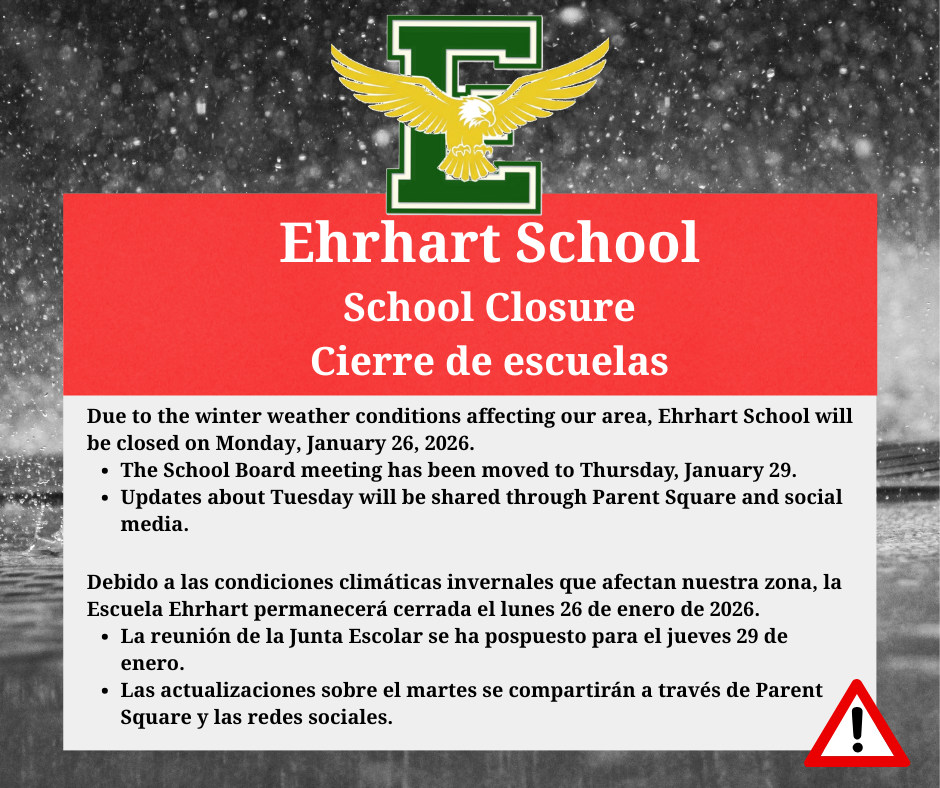 E

Ehrhart School

School Closure

Cierre de escuelas

Due to the winter weather conditions affecting our area, Ehrhart School will be closed on Monday, January 26, 2026.

• The School Board meeting has been moved to Thursday, January 29.
• Updates about Tuesday will be shared through Parent Square and social media.

Debido a las condiciones climáticas invernales que afectan nuestra zona, la Escuela Ehrhart permanecerá cerrada el lunes 26 de enero de 2026.

• La reunión de la Junta Escolar se ha pospuesto para el jueves 29 de enero.
• Las actualizaciones sobre el martes se compartirán a través de Parent Square y las redes sociales.

!